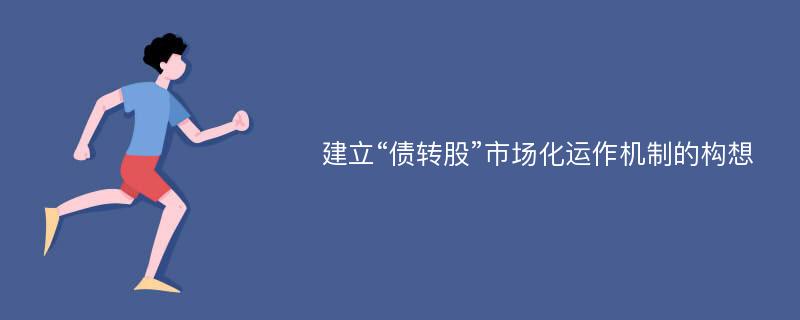 建立“债转股”市场化运作机制的构想